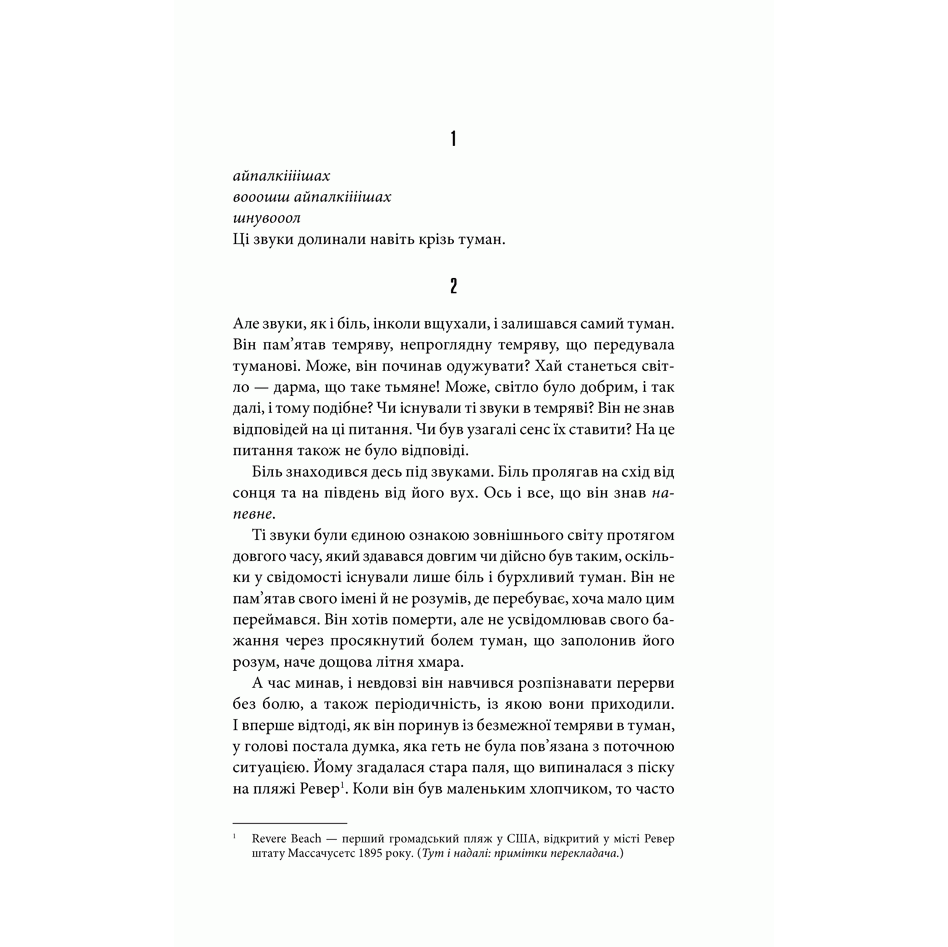 1

айпалкіііішах
вооошш айпалкіііішах
шнувооол
Ці звуки долинали навіть крізь туман.

2

Але звуки, як і біль, інколи вщухали, і залишався самий туман. Він пам'ятав темряву, непроглядну темряву, що передувала туманові. Може, він починав одужувати? Хай станеться світло — дарма, що таке тьмяне! Може, світло було добрим, і так далі, і тому подібне? Чи існували ті звуки в темряві? Він не знав відповідей на ці питання. Чи був узагалі сенс їх ставити? На це питання також не було відповіді.

Біль знаходився десь під звуками. Біль пролягав на схід від сонця та на південь від його вух. Ось і все, що він знав напевне.

Ті звуки були єдиною ознакою зовнішнього світу протягом довгого часу, який здавався довгим чи дійсно був таким, оскільки у свідомості існували лише біль і бурхливий туман. Він не пам'ятав свого імені й не розумів, де перебуває, хоча мало цим переймався. Він хотів померти, але не усвідомлював свого бажання через просякнутий болем туман, що заполонив його розум, наче дощова літня хмара.

А час минав, і невдовзі він навчився розпізнавати перерви без болю, а також періодичність, із якою вони приходили. І вперше відтоді, як він поринув із безмежної темряви в туман, у голові постала думка, яка геть не була пов'язана з поточною ситуацією. Йому згадалася стара паля, що випиналася з піску на пляжі Ревер$^{1}$. Коли він був маленьким хлопчиком, то часто

$^{1}$ Revere Beach — перший громадський пляж у США, відкритий у місті Ревер штату Массачусетс 1895 року. (Тут і надалі: примітки перекладача.)